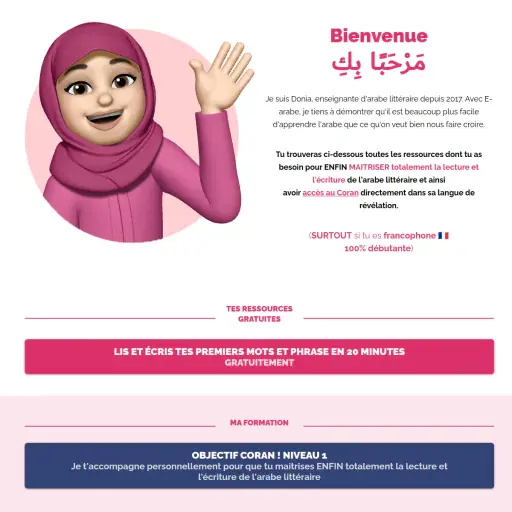 Bienvenue
مَرْحَبًا بِكِ

Je suis Donia, enseignante d'arabe littéraire depuis 2017. Avec E-arabe, je tiens à démontrer qu'il est beaucoup plus facile d'apprendre l'arabe que ce qu'on veut bien nous faire croire.

Tu trouveras ci-dessous toutes les ressources dont tu as besoin pour ENFIN MAITRISER totalement la lecture et l'écriture de l'arabe littéraire et ainsi avoir accès au Coran directement dans sa langue de révélation.

(SURTOUT si tu es francophone 🇫🇷 100% débutante)

TES RESSOURCES GRATUITES

LIS ET ÉCRIS TES PREMIERS MOTS ET PHRASE EN 20 MINUTES GRATUITEMENT

MA FORMATION

OBJECTIF CORAN ! NIVEAU 1
Je t'accompagne personnellement pour que tu maitrises ENFIN totalement la lecture et l'écriture de l'arabe littéraire